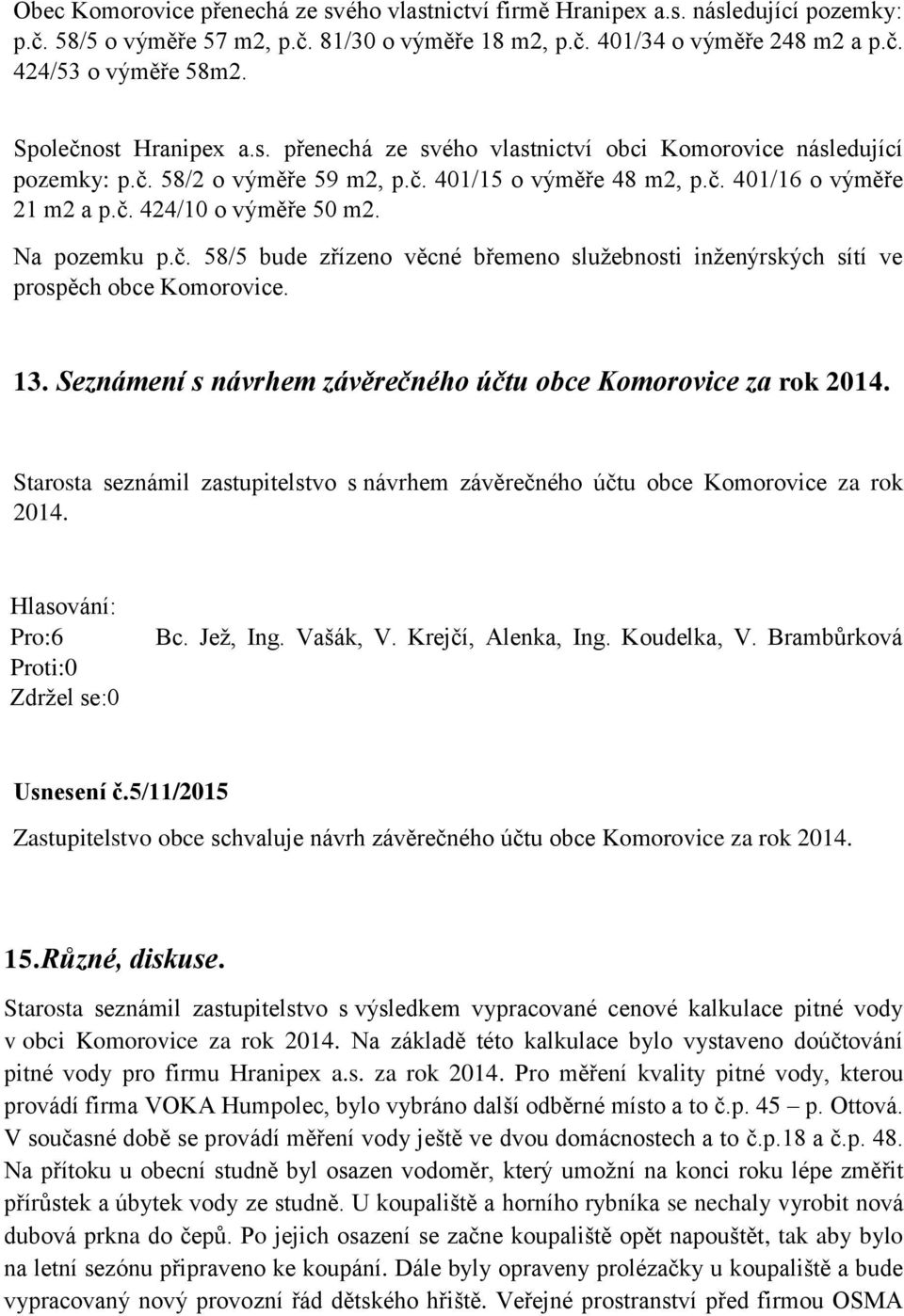 Obec Komorovice přenechá ze svého vlastnictví firmě Hranipex a.s. následující pozemky: p.č. 58/5 o výměře 57 m2, p.č. 81/30 o výměře 18 m2, p.č. 401/34 o výměře 248 m2 a p.č. 424/53 o výměře 58m2.

Společnost Hranipex a.s. přenechá ze svého vlastnictví obci Komorovice následující pozemky: p.č. 58/2 o výměře 59 m2, p.č. 401/15 o výměře 48 m2, p.č. 401/16 o výměře 21 m2 a p.č. 424/10 o výměře 50 m2.

Na pozemku p.č. 58/5 bude zřízeno věcné břemeno služebnosti inženýrských sítí ve prospěch obce Komorovice.

13. Seznámení s návrhem závěrečného účtu obce Komorovice za rok 2014.

Starosta seznámil zastupitelstvo s návrhem závěrečného účtu obce Komorovice za rok 2014.

Hlasování:
Pro:6 Bc. Jež, Ing. Vašák, V. Krejčí, Alenka, Ing. Koudelka, V. Brambůrková
Proti:0
Zdržel se:0

Usnesení č.5/11/2015
Zastupitelstvo obce schvaluje návrh závěrečného účtu obce Komorovice za rok 2014.

15.Různé, diskuse.
Starosta seznámil zastupitelstvo s výsledkem vypracované cenové kalkulace pitné vody v obci Komorovice za rok 2014. Na základě této kalkulace bylo vystaveno doúčtování pitné vody pro firmu Hranipex a.s. za rok 2014. Pro měření kvality pitné vody, kterou provádí firma VOKA Humpolec, bylo vybráno další odběrné místo a to č.p. 45 – p. Ottová. V současné době se provádí měření vody ještě ve dvou domácnostech a to č.p.18 a č.p. 48. Na přítoku u obecní studně byl osazen vodoměr, který umožní na konci roku lépe změřit přírůstek a úbytek vody ze studně. U koupaliště a horního rybníka se nechaly vyrobit nová dubová prkna do čepů. Po jejich osazení se začne koupaliště opět napouštět, tak aby bylo na letní sezónu připraveno ke koupání. Dále byly opraveny prolézačky u koupaliště a bude vypracovaný nový provozní řád dětského hřiště. Veřejné prostranství před firmou OSMA